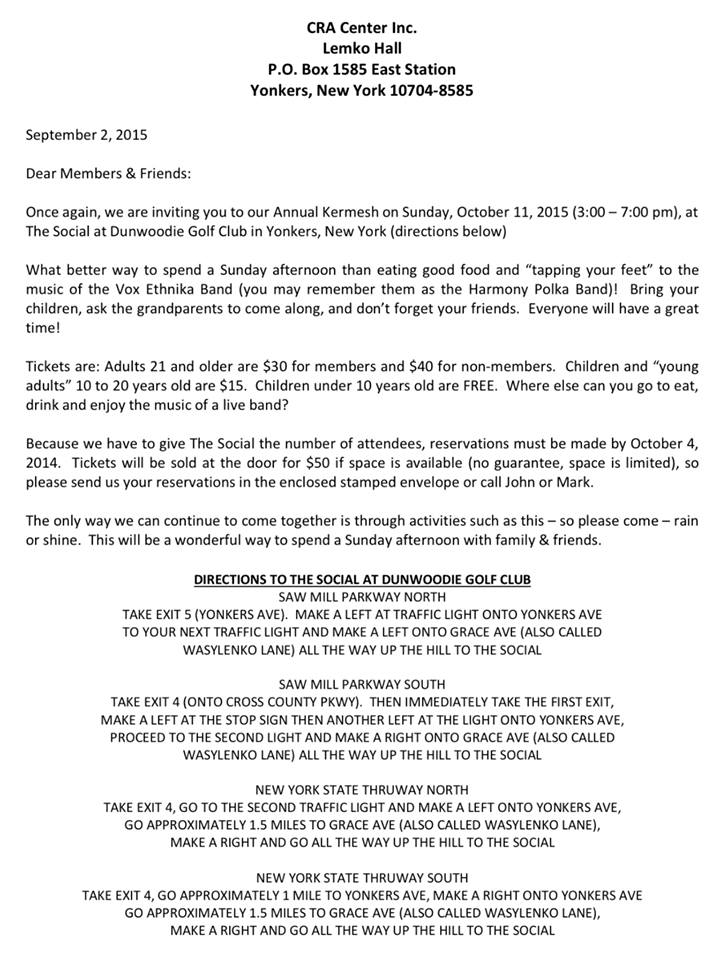 CRA Center Inc.
Lemko Hall
P.O. Box 1585 East Station
Yonkers, New York 10704-8585

September 2, 2015

Dear Members & Friends:

Once again, we are inviting you to our Annual Kermesh on Sunday, October 11, 2015 (3:00 – 7:00 pm), at The Social at Dunwoodie Golf Club in Yonkers, New York (directions below)

What better way to spend a Sunday afternoon than eating good food and "tapping your feet" to the music of the Vox Ethnika Band (you may remember them as the Harmony Polka Band)! Bring your children, ask the grandparents to come along, and don't forget your friends. Everyone will have a great time!

Tickets are: Adults 21 and older are $30 for members and $40 for non-members. Children and "young adults" 10 to 20 years old are $15. Children under 10 years old are FREE. Where else can you go to eat, drink and enjoy the music of a live band?

Because we have to give The Social the number of attendees, reservations must be made by October 4, 2014. Tickets will be sold at the door for $50 if space is available (no guarantee, space is limited), so please send us your reservations in the enclosed stamped envelope or call John or Mark.

The only way we can continue to come together is through activities such as this – so please come – rain or shine. This will be a wonderful way to spend a Sunday afternoon with family & friends.

DIRECTIONS TO THE SOCIAL AT DUNWOODIE GOLF CLUB
SAW MILL PARKWAY NORTH
TAKE EXIT 5 (YONKERS AVE). MAKE A LEFT AT TRAFFIC LIGHT ONTO YONKERS AVE TO YOUR NEXT TRAFFIC LIGHT AND MAKE A LEFT ONTO GRACE AVE (ALSO CALLED WASYLENKO LANE) ALL THE WAY UP THE HILL TO THE SOCIAL

SAW MILL PARKWAY SOUTH
TAKE EXIT 4 (ONTO CROSS COUNTY PKWY). THEN IMMEDIATELY TAKE THE FIRST EXIT, MAKE A LEFT AT THE STOP SIGN THEN ANOTHER LEFT AT THE LIGHT ONTO YONKERS AVE, PROCEED TO THE SECOND LIGHT AND MAKE A RIGHT ONTO GRACE AVE (ALSO CALLED WASYLENKO LANE) ALL THE WAY UP THE HILL TO THE SOCIAL

NEW YORK STATE THRUWAY NORTH
TAKE EXIT 4, GO TO THE SECOND TRAFFIC LIGHT AND MAKE A LEFT ONTO YONKERS AVE, GO APPROXIMATELY 1.5 MILES TO GRACE AVE (ALSO CALLED WASYLENKO LANE), MAKE A RIGHT AND GO ALL THE WAY UP THE HILL TO THE SOCIAL

NEW YORK STATE THRUWAY SOUTH
TAKE EXIT 4, GO APPROXIMATELY 1 MILE TO YONKERS AVE, MAKE A RIGHT ONTO YONKERS AVE GO APPROXIMATELY 1.5 MILES TO GRACE AVE (ALSO CALLED WASYLENKO LANE), MAKE A RIGHT AND GO ALL THE WAY UP THE HILL TO THE SOCIAL